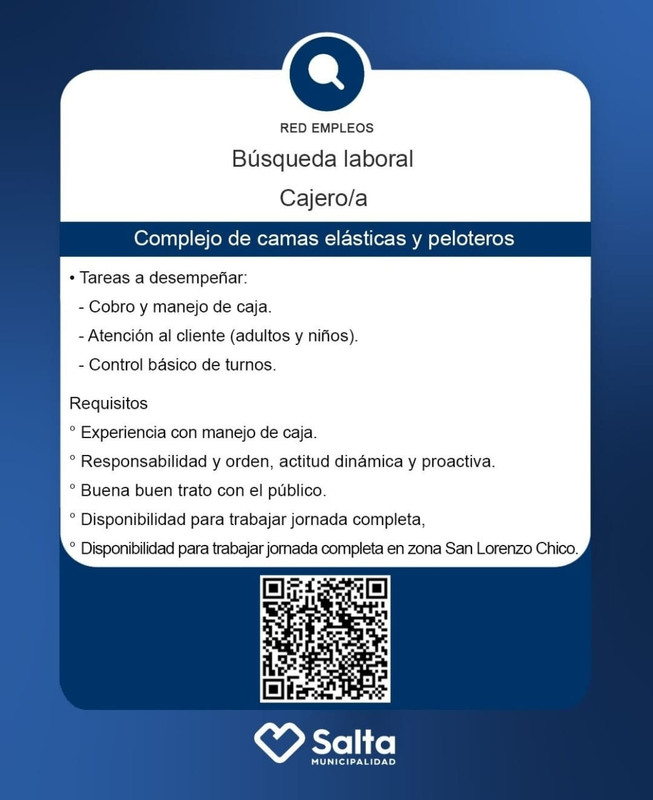 RED EMPLEOS

Búsqueda laboral

Cajero/a

Complejo de camas elásticas y peloteros

• Tareas a desempeñar:
- Cobro y manejo de caja.
- Atención al cliente (adultos y niños).
- Control básico de turnos.

Requisitos
° Experiencia con manejo de caja.
° Responsabilidad y orden, actitud dinámica y proactiva.
° Buena buen trato con el público.
° Disponibilidad para trabajar jornada completa,
° Disponibilidad para trabajar jornada completa en zona San Lorenzo Chico.

Salta
MUNICIPALIDAD